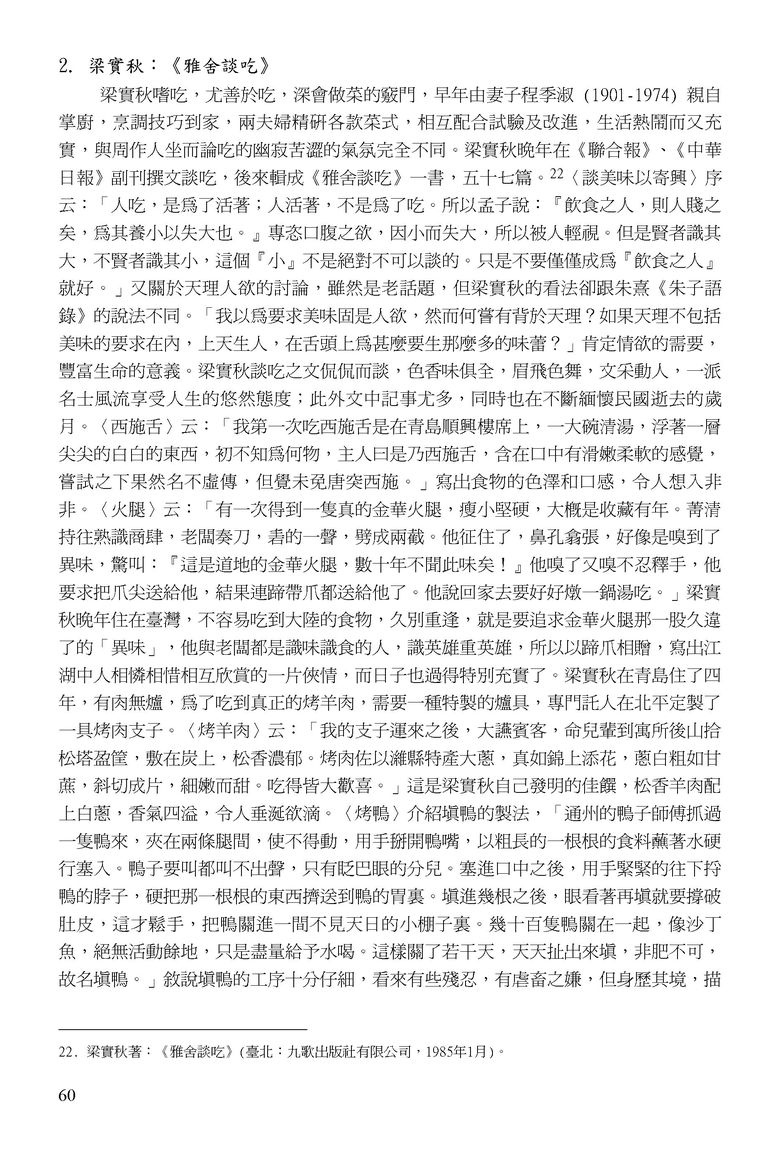 2. 梁實秋：《雅舍談吃》

梁實秋嗜吃，尤善於吃，深會做菜的竅門，早年由妻子程季淑 (1901-1974) 親自掌廚，烹調技巧到家，兩夫婦精研各款菜式，相互配合試驗及改進，生活熱鬧而又充實，與周作人坐而論吃的幽寂苦澀的氣氛完全不同。梁實秋晚年在《聯合報》、《中華日報》副刊撰文談吃，後來輯成《雅舍談吃》一書，五十七篇。$^{22}$〈談美味以寄興〉序云：「人吃，是爲了活著；人活著，不是爲了吃。所以孟子說：『飲食之人，則人賤之矣，爲其養小以失大也。』專恣口腹之欲，因小而失大，所以被人輕視。但是賢者識其大，不賢者識其小，這個『小』不是絕對不可以談的。只是不要僅僅成爲『飲食之人』就好。」又關於天理人欲的討論，雖然是老話題，但梁實秋的看法卻跟朱熹《朱子語錄》的說法不同。「我以爲要求美味固是人欲，然而何嘗有背於天理？如果天理不包括美味的要求在內，上天生人，在舌頭上爲甚麼要生那麼多的味蕾？」肯定情欲的需要，豐富生命的意義。梁實秋談吃之文侃侃而談，色香味俱全，眉飛色舞，文采動人，一派名士風流享受人生的悠然態度；此外文中記事尤多，同時也在不斷緬懷民國逝去的歲月。〈西施舌〉云：「我第一次吃西施舌是在青島順興樓席上，一大碗清湯，浮著一層尖尖的白白的東西，初不知爲何物，主人曰是乃西施舌，含在口中有滑嫩柔軟的感覺，嘗試之下果然名不虛傳，但覺未免唐突西施。」寫出食物的色澤和口感，令人想入非非。〈火腿〉云：「有一次得到一隻真的金華火腿，瘦小堅硬，大概是收藏有年。菁清持往熟識商肆，老闆奏刀，砉的一聲，劈成兩截。他怔住了，鼻孔翕張，好像是嗅到了異味，驚叫：『這是道地的金華火腿，數十年不聞此味矣！』他嗅了又嗅不忍釋手，他要求把爪尖送給他，結果連蹄帶爪都送給他了。他說回家去要好好燉一鍋湯吃。」梁實秋晚年住在臺灣，不容易吃到大陸的食物，久別重逢，就是要追求金華火腿那一股久違了的「異味」，他與老闆都是識味識食的人，識英雄重英雄，所以以蹄爪相贈，寫出江湖中人相憐相惜相互欣賞的一片俠情，而日子也過得特別充實了。梁實秋在青島住了四年，有肉無爐，爲了吃到真正的烤羊肉，需要一種特製的爐具，專門託人在北平定製了一具烤肉支子。〈烤羊肉〉云：「我的支子運來之後，大讌賓客，命兒輩到寓所後山拾松塔盈筐，敷在炭上，松香濃郁。烤肉佐以濰縣特產大蔥，真如錦上添花，蔥白粗如甘蔗，斜切成片，細嫩而甜。吃得皆大歡喜。」這是梁實秋自己發明的佳饌，松香羊肉配上白蔥，香氣四溢，令人垂涎欲滴。〈烤鴨〉介紹填鴨的製法，「通州的鴨子師傅抓過一隻鴨來，夾在兩條腿間，使不得動，用手掰開鴨嘴，以粗長的一根根的食料蘸著水硬行塞入。鴨子要叫都叫不出聲，只有眨巴眼的分兒。塞進口中之後，用手緊緊的往下捋鴨的脖子，硬把那一根根的東西擠送到鴨的胃裏。填進幾根之後，眼看著再填就要撐破肚皮，這才鬆手，把鴨關進一間不見天日的小棚子裏。幾十百隻鴨關在一起，像沙丁魚，絕無活動餘地，只是盡量給予水喝。這樣關了若干天，天天扯出來填，非肥不可，故名填鴨。」敘說填鴨的工序十分仔細，看來有些殘忍，有虐畜之嫌，但身歷其境，描

22. 梁實秋著：《雅舍談吃》(臺北：九歌出版社有限公司，1985年1月)。

60